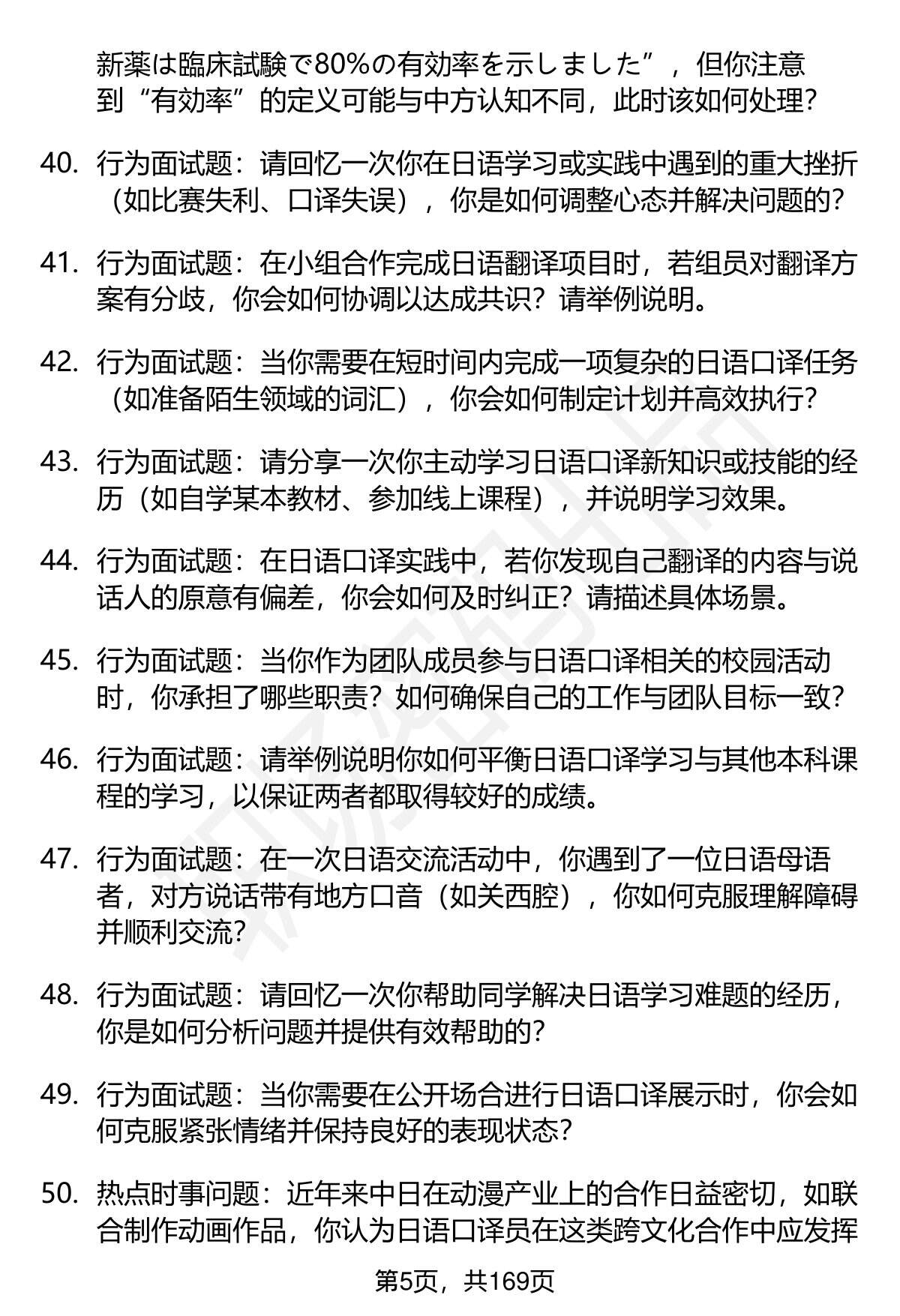 新薬は臨床試験で80%の有効率を示しました”，但你注意到“有效率”的定义可能与中方认知不同，此时该如何处理?

40. 行为面试题：请回忆一次你在日语学习或实践中遇到的重大挫折（如比赛失利、口译失误），你是如何调整心态并解决问题的?

41. 行为面试题：在小组合作完成日语翻译项目时，若组员对翻译方案有分歧，你会如何协调以达成共识？请举例说明。

42. 行为面试题：当你需要在短时间内完成一项复杂的日语口译任务（如准备陌生领域的词汇），你会如何制定计划并高效执行?

43. 行为面试题：请分享一次你主动学习日语口译新知识或技能的经历（如自学某本教材、参加线上课程），并说明学习效果。

44. 行为面试题：在日语口译实践中，若你发现自己翻译的内容与说话人的原意有偏差，你会如何及时纠正？请描述具体场景。

45. 行为面试题：当你作为团队成员参与日语口译相关的校园活动时，你承担了哪些职责？如何确保自己的工作与团队目标一致?

46. 行为面试题：请举例说明你如何平衡日语口译学习与其他本科课程的学习，以保证两者都取得较好的成绩。

47. 行为面试题：在一次日语交流活动中，你遇到了一位日语母语者，对方说话带有地方口音（如关西腔），你如何克服理解障碍并顺利交流?

48. 行为面试题：请回忆一次你帮助同学解决日语学习难题的经历，你是如何分析问题并提供有效帮助的?

49. 行为面试题：当你需要在公开场合进行日语口译展示时，你会如何克服紧张情绪并保持良好的表现状态?

50. 热点时事问题：近年来中日在动漫产业上的合作日益密切，如联合制作动画作品，你认为日语口译员在这类跨文化合作中应发挥

第5页，共169页